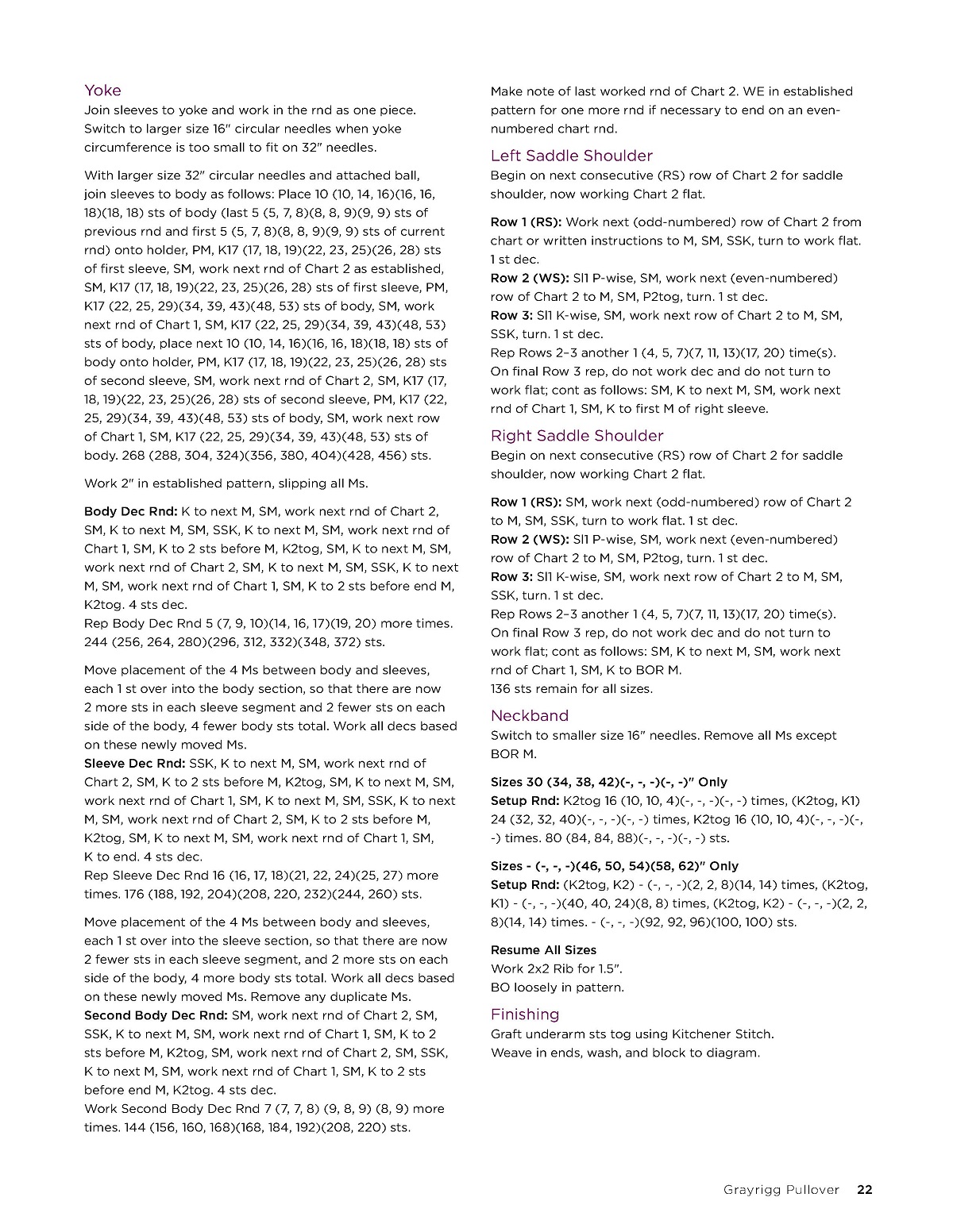 Yoke
Join sleeves to yoke and work in the rnd as one piece. Switch to larger size 16" circular needles when yoke circumference is too small to fit on 32" needles.

With larger size 32" circular needles and attached ball, join sleeves to body as follows: Place 10 (10, 14, 16)(16, 16, 18)(18, 18) sts of body (last 5 (5, 7, 8)(8, 8, 9)(9, 9) sts of previous rnd and first 5 (5, 7, 8)(8, 8, 9)(9, 9) sts of current rnd) onto holder, PM, K17 (17, 18, 19)(22, 23, 25)(26, 28) sts of first sleeve, SM, work next rnd of Chart 2 as established, SM, K17 (17, 18, 19)(22, 23, 25)(26, 28) sts of first sleeve, PM, K17 (22, 25, 29)(34, 39, 43)(48, 53) sts of body, SM, work next rnd of Chart 1, SM, K17 (22, 25, 29)(34, 39, 43)(48, 53) sts of body, place next 10 (10, 14, 16)(16, 16, 18)(18, 18) sts of body onto holder, PM, K17 (17, 18, 19)(22, 23, 25)(26, 28) sts of second sleeve, SM, work next rnd of Chart 2, SM, K17 (17, 18, 19)(22, 23, 25)(26, 28) sts of second sleeve, PM, K17 (22, 25, 29)(34, 39, 43)(48, 53) sts of body, SM, work next row of Chart 1, SM, K17 (22, 25, 29)(34, 39, 43)(48, 53) sts of body. 268 (288, 304, 324)(356, 380, 404)(428, 456) sts.

Work 2" in established pattern, slipping all Ms.

Body Dec Rnd: K to next M, SM, work next rnd of Chart 2, SM, K to next M, SM, SSK, K to next M, SM, work next rnd of Chart 1, SM, K to 2 sts before M, K2tog, SM, K to next M, SM, work next rnd of Chart 2, SM, K to next M, SM, SSK, K to next M, SM, work next rnd of Chart 1, SM, K to 2 sts before end M, K2tog. 4 sts dec.
Rep Body Dec Rnd 5 (7, 9, 10)(14, 16, 17)(19, 20) more times. 244 (256, 264, 280)(296, 312, 332)(348, 372) sts.

Move placement of the 4 Ms between body and sleeves, each 1 st over into the body section, so that there are now 2 more sts in each sleeve segment and 2 fewer sts on each side of the body, 4 fewer body sts total. Work all decs based on these newly moved Ms.
Sleeve Dec Rnd: SSK, K to next M, SM, work next rnd of Chart 2, SM, K to 2 sts before M, K2tog, SM, K to next M, SM, work next rnd of Chart 1, SM, K to next M, SM, SSK, K to next M, SM, work next rnd of Chart 2, SM, K to 2 sts before M, K2tog, SM, K to next M, SM, work next rnd of Chart 1, SM, K to end. 4 sts dec.
Rep Sleeve Dec Rnd 16 (16, 17, 18)(21, 22, 24)(25, 27) more times. 176 (188, 192, 204)(208, 220, 232)(244, 260) sts.

Move placement of the 4 Ms between body and sleeves, each 1 st over into the sleeve section, so that there are now 2 fewer sts in each sleeve segment, and 2 more sts on each side of the body, 4 more body sts total. Work all decs based on these newly moved Ms. Remove any duplicate Ms.
Second Body Dec Rnd: SM, work next rnd of Chart 2, SM, SSK, K to next M, SM, work next rnd of Chart 1, SM, K to 2 sts before M, K2tog, SM, work next rnd of Chart 2, SM, SSK, K to next M, SM, work next rnd of Chart 1, SM, K to 2 sts before end M, K2tog. 4 sts dec.
Work Second Body Dec Rnd 7 (7, 7, 8) (9, 8, 9) (8, 9) more times. 144 (156, 160, 168)(168, 184, 192)(208, 220) sts.

Make note of last worked rnd of Chart 2. WE in established pattern for one more rnd if necessary to end on an even-numbered chart rnd.

Left Saddle Shoulder
Begin on next consecutive (RS) row of Chart 2 for saddle shoulder, now working Chart 2 flat.

Row 1 (RS): Work next (odd-numbered) row of Chart 2 from chart or written instructions to M, SM, SSK, turn to work flat. 1 st dec.
Row 2 (WS): Sl1 P-wise, SM, work next (even-numbered) row of Chart 2 to M, SM, P2tog, turn. 1 st dec.
Row 3: Sl1 K-wise, SM, work next row of Chart 2 to M, SM, SSK, turn. 1 st dec.
Rep Rows 2–3 another 1 (4, 5, 7)(7, 11, 13)(17, 20) time(s). On final Row 3 rep, do not work dec and do not turn to work flat; cont as follows: SM, K to next M, SM, work next rnd of Chart 1, SM, K to first M of right sleeve.

Right Saddle Shoulder
Begin on next consecutive (RS) row of Chart 2 for saddle shoulder, now working Chart 2 flat.

Row 1 (RS): SM, work next (odd-numbered) row of Chart 2 to M, SM, SSK, turn to work flat. 1 st dec.
Row 2 (WS): Sl1 P-wise, SM, work next (even-numbered) row of Chart 2 to M, SM, P2tog, turn. 1 st dec.
Row 3: Sl1 K-wise, SM, work next row of Chart 2 to M, SM, SSK, turn. 1 st dec.
Rep Rows 2–3 another 1 (4, 5, 7)(7, 11, 13)(17, 20) time(s). On final Row 3 rep, do not work dec and do not turn to work flat; cont as follows: SM, K to next M, SM, work next rnd of Chart 1, SM, K to BOR M.
136 sts remain for all sizes.

Neckband
Switch to smaller size 16" needles. Remove all Ms except BOR M.

Sizes 30 (34, 38, 42)(-, -, -)(-, -)" Only
Setup Rnd: K2tog 16 (10, 10, 4)(-, -, -)(-, -) times, (K2tog, K1) 24 (32, 32, 40)(-, -, -)(-, -) times, K2tog 16 (10, 10, 4)(-, -, -)(-, -) times. 80 (84, 84, 88)(-, -, -)(-, -) sts.

Sizes - (-, -, -)(46, 50, 54)(58, 62)" Only
Setup Rnd: (K2tog, K2) - (-, -, -)(2, 2, 8)(14, 14) times, (K2tog, K1) - (-, -, -)(40, 40, 24)(8, 8) times, (K2tog, K2) - (-, -, -)(2, 2, 8)(14, 14) times. - (-, -, -)(92, 92, 96)(100, 100) sts.

Resume All Sizes
Work 2x2 Rib for 1.5".
BO loosely in pattern.

Finishing
Graft underarm sts tog using Kitchener Stitch.
Weave in ends, wash, and block to diagram.

Grayrigg Pullover 22